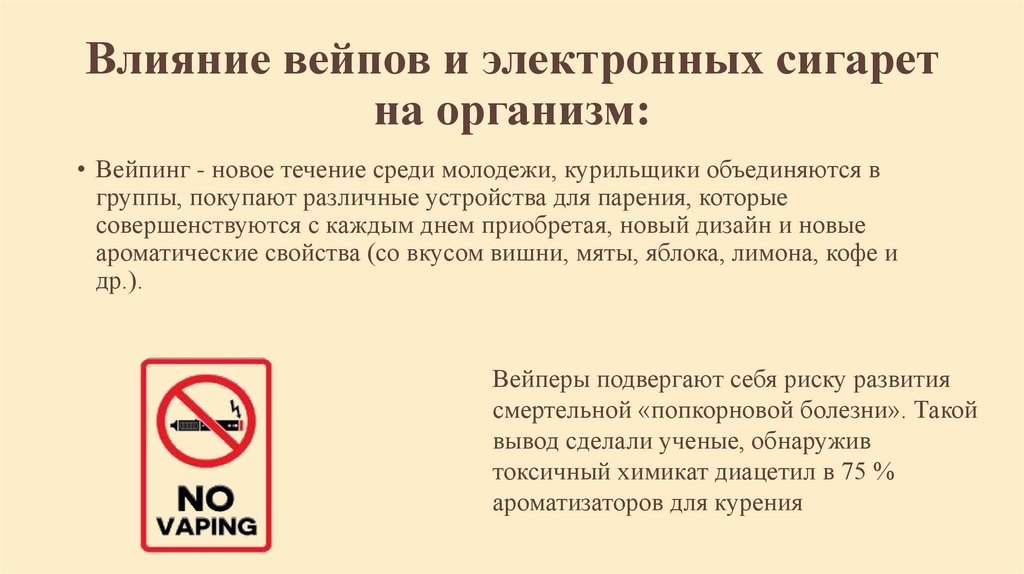 Влияние вейпов и электронных сигарет на организм:

• Вейпинг - новое течение среди молодежи, курильщики объединяются в группы, покупают различные устройства для парения, которые совершенствуются с каждым днем приобретая, новый дизайн и новые ароматические свойства (со вкусом вишни, мяты, яблока, лимона, кофе и др.).

NO VAPING

Вейперы подвергают себя риску развития смертельной «попкорновой болезни». Такой вывод сделали ученые, обнаружив токсичный химикат диацетил в 75 % ароматизаторов для курения